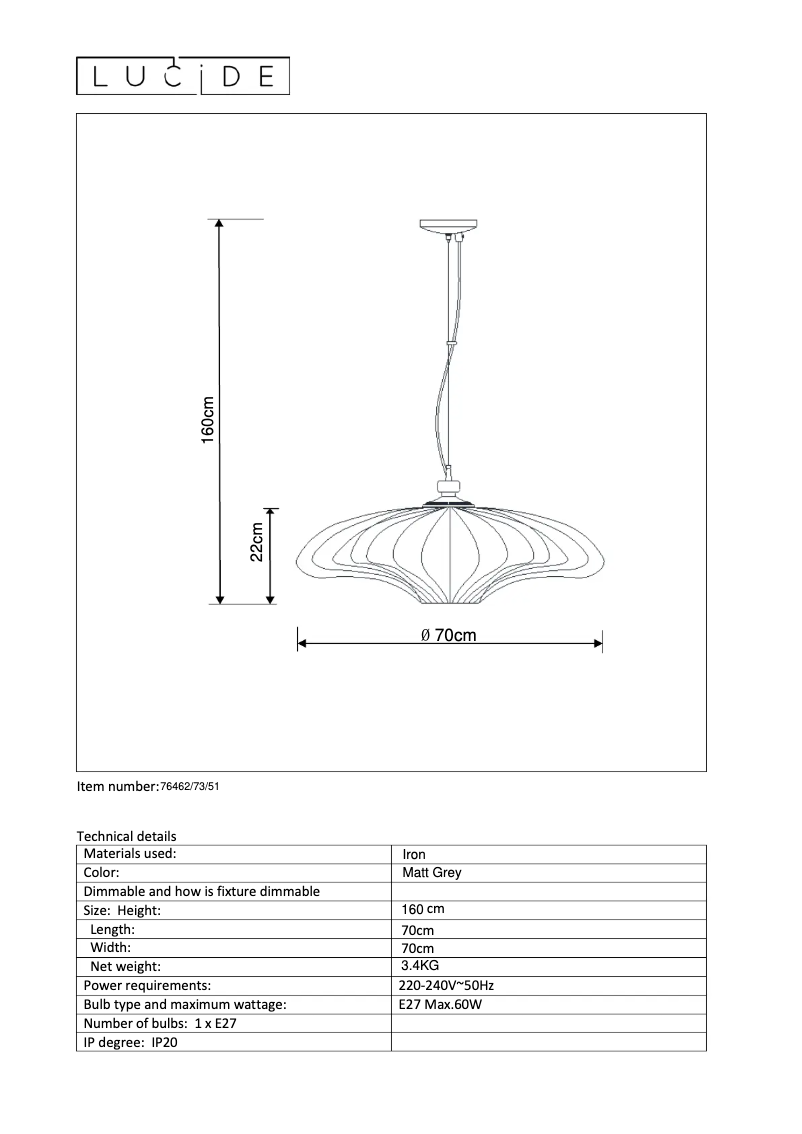 LUCIDE

160cm

22cm

Ø 70cm

Item number:76462/73/51

Technical details

| Materials used: | Iron |
|---|---|
| Color: | Matt Grey |
| Dimmable and how is fixture dimmable | |
| Size: Height: | 160 cm |
| Length: | 70cm |
| Width: | 70cm |
| Net weight: | 3.4KG |
| Power requirements: | 220-240V~50Hz |
| Bulb type and maximum wattage: | E27 Max.60W |
| Number of bulbs: 1 x E27 | |
| IP degree: IP20 | |